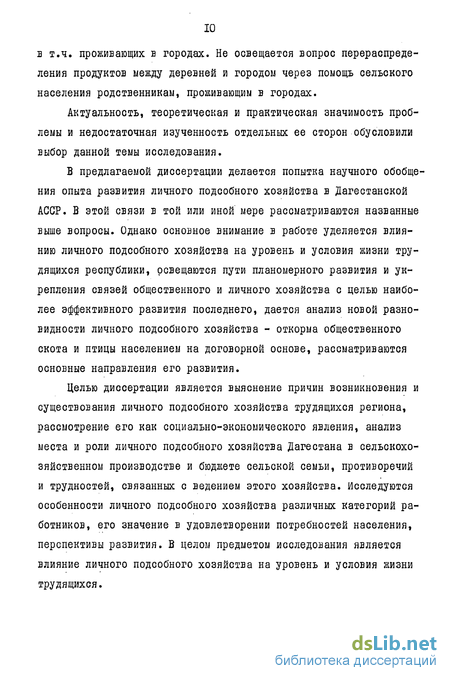 IO

в т.ч. проживающих в городах. Не освещается вопрос перераспределения продуктов между деревней и городом через помощь сельского населения родственникам, проживающим в городах.

Актуальность, теоретическая и практическая значимость проблемы и недостаточная изученность отдельных ее сторон обусловили выбор данной темы исследования.

В предлагаемой диссертации делается попытка научного обобщения опыта развития личного подсобного хозяйства в Дагестанской АССР. В этой связи в той или иной мере рассматриваются названные выше вопросы. Однако основное внимание в работе уделяется влиянию личного подсобного хозяйства на уровень и условия жизни трудящихся республики, освещаются пути планомерного развития и укрепления связей общественного и личного хозяйства с целью наиболее эффективного развития последнего, дается анализ новой разновидности личного подсобного хозяйства - откорма общественного скота и птицы населением на договорной основе, рассматриваются основные направления его развития.

Целью диссертации является выяснение причин возникновения и существования личного подсобного хозяйства трудящихся региона, рассмотрение его как социально-экономического явления, анализ места и роли личного подсобного хозяйства Дагестана в сельскохозяйственном производстве и бюджете сельской семьи, противоречий и трудностей, связанных с ведением этого хозяйства. Исследуются особенности личного подсобного хозяйства различных категорий работников, его значение в удовлетворении потребностей населения, перспективы развития. В целом предметом исследования является влияние личного подсобного хозяйства на уровень и условия жизни трудящихся.

dsLib.net
библиотека диссертаций